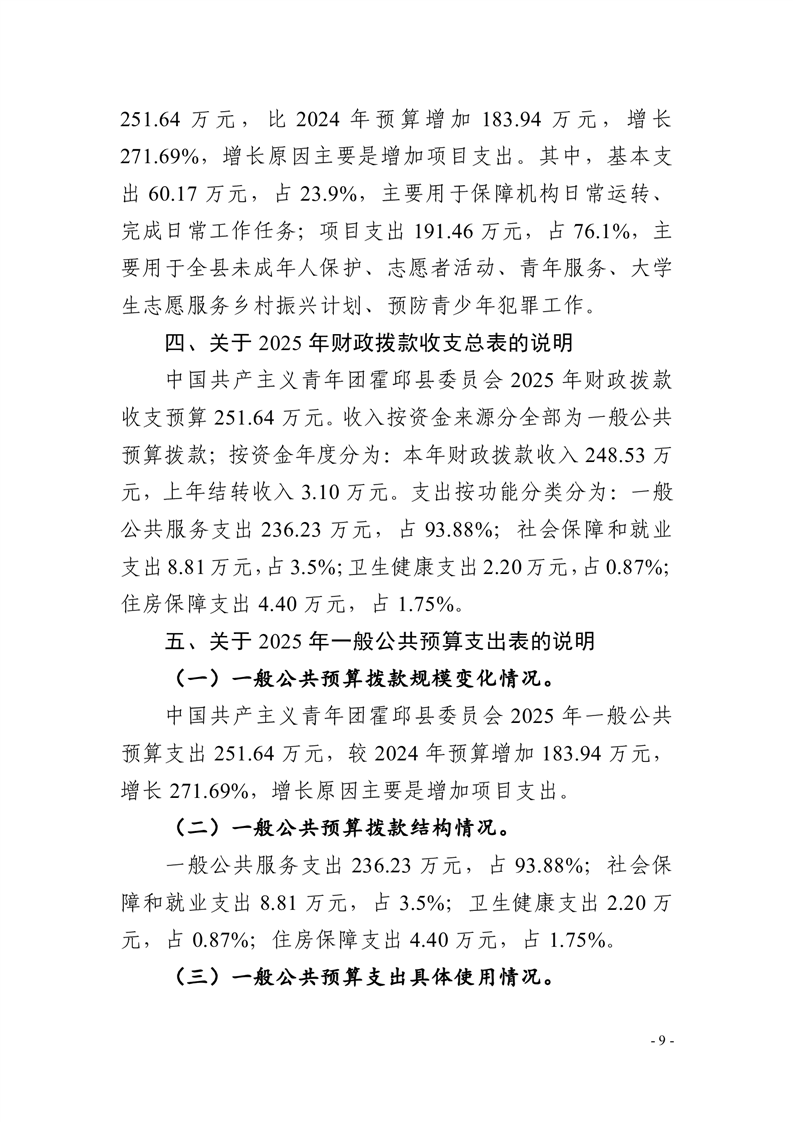 251.64 万元，比 2024 年预算增加 183.94 万元，增长 271.69%，增长原因主要是增加项目支出。其中，基本支出 60.17 万元，占 23.9%，主要用于保障机构日常运转、完成日常工作任务；项目支出 191.46 万元，占 76.1%，主要用于全县未成年人保护、志愿者活动、青年服务、大学生志愿服务乡村振兴计划、预防青少年犯罪工作。

四、关于 2025 年财政拨款收支总表的说明

中国共产主义青年团霍邱县委员会 2025 年财政拨款收支预算 251.64 万元。收入按资金来源分全部为一般公共预算拨款；按资金年度分为：本年财政拨款收入 248.53 万元，上年结转收入 3.10 万元。支出按功能分类分为：一般公共服务支出 236.23 万元，占 93.88%；社会保障和就业支出 8.81 万元，占 3.5%；卫生健康支出 2.20 万元，占 0.87%；住房保障支出 4.40 万元，占 1.75%。

五、关于 2025 年一般公共预算支出表的说明

（一）一般公共预算拨款规模变化情况。

中国共产主义青年团霍邱县委员会 2025 年一般公共预算支出 251.64 万元，较 2024 年预算增加 183.94 万元，增长 271.69%，增长原因主要是增加项目支出。

（二）一般公共预算拨款结构情况。

一般公共服务支出 236.23 万元，占 93.88%；社会保障和就业支出 8.81 万元，占 3.5%；卫生健康支出 2.20 万元，占 0.87%；住房保障支出 4.40 万元，占 1.75%。

（三）一般公共预算支出具体使用情况。

- 9 -